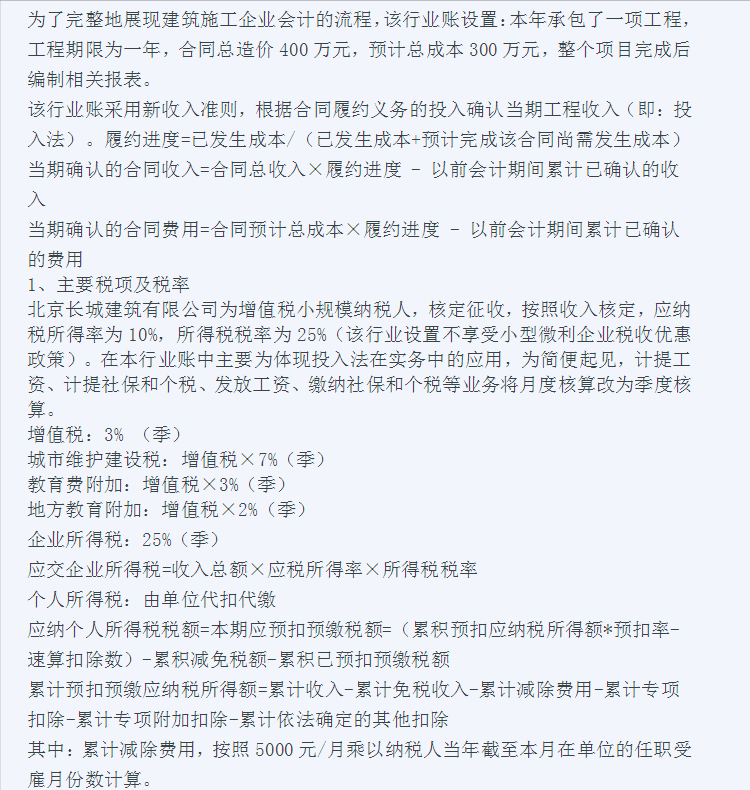 为了完整地展现建筑施工企业会计的流程，该行业账设置：本年承包了一项工程，工程期限为一年，合同总造价 400 万元，预计总成本 300 万元，整个项目完成后编制相关报表。

该行业账采用新收入准则，根据合同履约义务的投入确认当期工程收入（即：投入法）。履约进度=已发生成本/（已发生成本+预计完成该合同尚需发生成本）

当期确认的合同收入=合同总收入×履约进度 - 以前会计期间累计已确认的收入

当期确认的合同费用=合同预计总成本×履约进度 - 以前会计期间累计已确认的费用

1、主要税项及税率

北京长城建筑有限公司为增值税小规模纳税人，核定征收，按照收入核定，应纳税所得率为 10%，所得税税率为 25%（该行业设置不享受小型微利企业税收优惠政策）。在本行业账中主要为体现投入法在实务中的应用，为简便起见，计提工资、计提社保和个税、发放工资、缴纳社保和个税等业务将月度核算改为季度核算。

增值税：3% （季）

城市维护建设税：增值税×7%（季）

教育费附加：增值税×3%（季）

地方教育附加：增值税×2%（季）

企业所得税：25%（季）

应交企业所得税=收入总额×应税所得率×所得税税率

个人所得税：由单位代扣代缴

应纳个人所得税税额=本期应预扣预缴税额=（累积预扣应纳税所得额*预扣率-速算扣除数）-累积减免税额-累积已预扣预缴税额

累计预扣预缴应纳税所得额=累计收入-累计免税收入-累计减除费用-累计专项扣除-累计专项附加扣除-累计依法确定的其他扣除

其中：累计减除费用，按照 5000 元/月乘以纳税人当年截至本月在单位的任职受雇月份数计算。